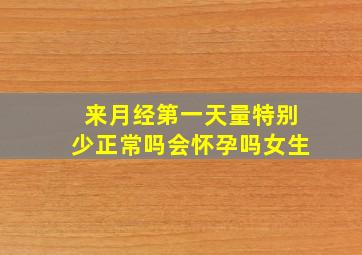 来月经第一天量特别少正常吗会怀孕吗女生